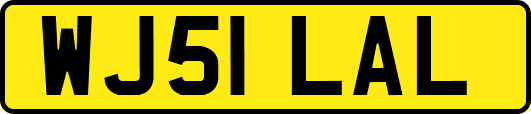 WJ51 LAL